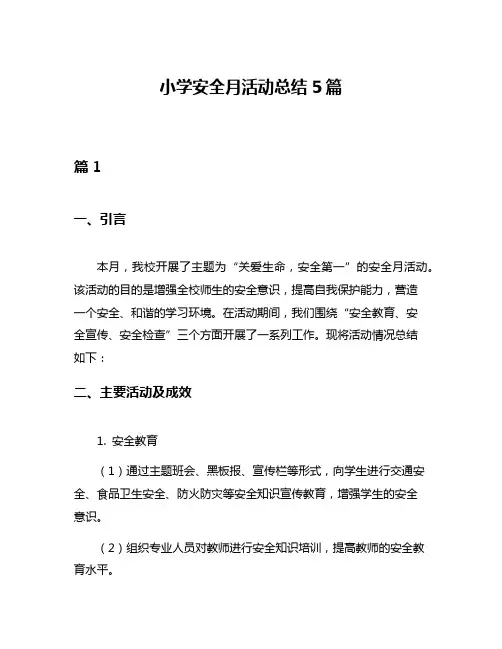 小学安全月活动总结 5 篇

篇 1

一、引言

本月，我校开展了主题为“关爱生命，安全第一”的安全月活动。该活动的目的是增强全校师生的安全意识，提高自我保护能力，营造一个安全、和谐的学习环境。在活动期间，我们围绕“安全教育、安全宣传、安全检查”三个方面开展了一系列工作。现将活动情况总结如下：

二、主要活动及成效

1. 安全教育

（1）通过主题班会、黑板报、宣传栏等形式，向学生进行交通安全、食品卫生安全、防火防灾等安全知识宣传教育，增强学生的安全意识。

（2）组织专业人员对教师进行安全知识培训，提高教师的安全教育水平。